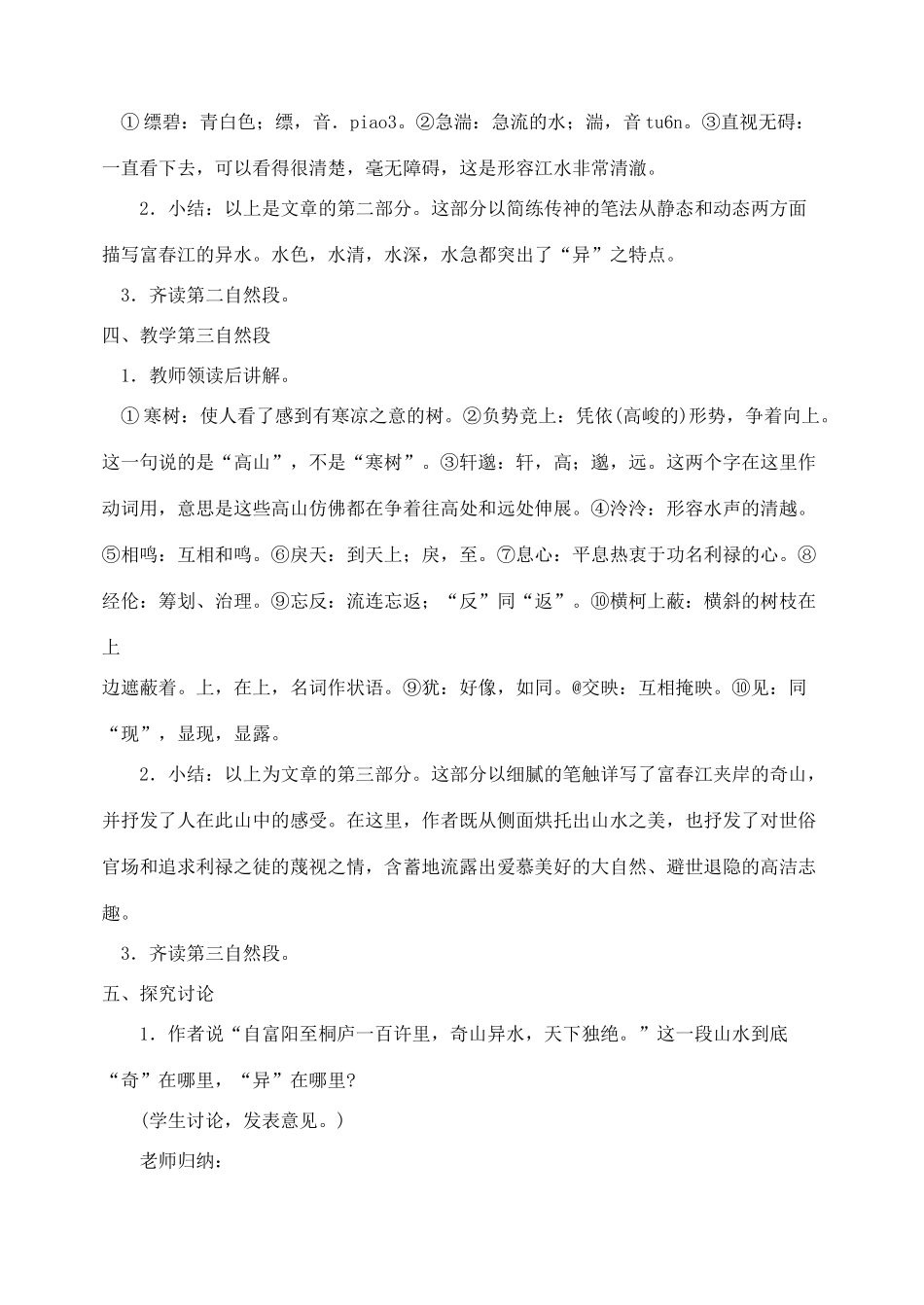 ①缥碧：青白色；缥，音．piao3。②急湍：急流的水；湍，音 tu6n。③直视无碍：一直看下去，可以看得很清楚，毫无障碍，这是形容江水非常清澈。

2．小结：以上是文章的第二部分。这部分以简练传神的笔法从静态和动态两方面描写富春江的异水。水色，水清，水深，水急都突出了“异”之特点。

3．齐读第二自然段。

四、教学第三自然段

1．教师领读后讲解。

①寒树：使人看了感到有寒凉之意的树。②负势竞上：凭依(高峻的)形势，争着向上。这一句说的是“高山”，不是“寒树”。③轩邈：轩，高；邈，远。这两个字在这里作动词用，意思是这些高山仿佛都在争着往高处和远处伸展。④泠泠：形容水声的清越。⑤相鸣：互相和鸣。⑥戾天：到天上；戾，至。⑦息心：平息热衷于功名利禄的心。⑧经伦：筹划、治理。⑨忘反：流连忘返；“反”同“返”。⑩横柯上蔽：横斜的树枝在上

边遮蔽着。上，在上，名词作状语。⑨犹：好像，如同。@交映：互相掩映。⑩见：同“现”，显现，显露。

2．小结：以上为文章的第三部分。这部分以细腻的笔触详写了富春江夹岸的奇山，并抒发了人在此山中的感受。在这里，作者既从侧面烘托出山水之美，也抒发了对世俗官场和追求利禄之徒的蔑视之情，含蓄地流露出爱慕美好的大自然、避世退隐的高洁志趣。

3．齐读第三自然段。

五、探究讨论

1．作者说“自富阳至桐庐一百许里，奇山异水，天下独绝。”这一段山水到底“奇”在哪里，“异”在哪里?

(学生讨论，发表意见。)

老师归纳：